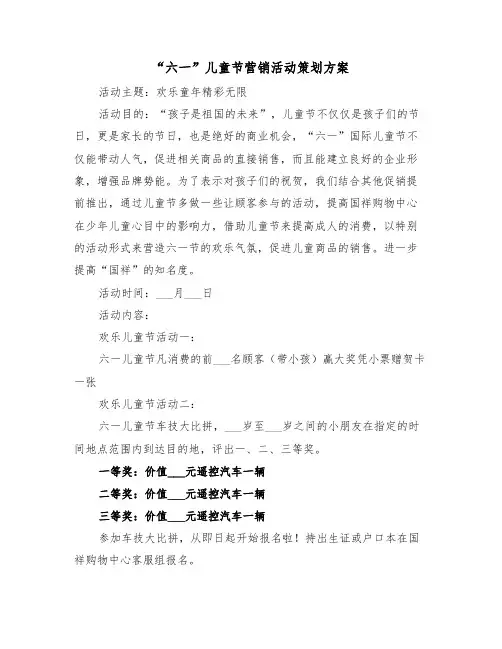 “六一”儿童节营销活动策划方案

活动主题：欢乐童年精彩无限

活动目的：“孩子是祖国的未来”，儿童节不仅仅是孩子们的节日，更是家长的节日，也是绝好的商业机会，“六一”国际儿童节不仅能带动人气，促进相关商品的直接销售，而且能建立良好的企业形象，增强品牌势能。为了表示对孩子们的祝贺，我们结合其他促销提前推出，通过儿童节多做一些让顾客参与的活动，提高国祥购物中心在少年儿童心目中的影响力，借助儿童节来提高成人的消费，以特别的活动形式来营造六一节的欢乐气氛，促进儿童商品的销售。进一步提高“国祥”的知名度。

活动时间：___月___日

活动内容：

欢乐儿童节活动一：

六一儿童节凡消费的前___名顾客（带小孩）赢大奖凭小票赠贺卡一张

欢乐儿童节活动二：

六一儿童节车技大比拼，___岁至___岁之间的小朋友在指定的时间地点范围内到达目的地，评出一、二、三等奖。

一等奖：价值___元遥控汽车一辆

二等奖：价值___元遥控汽车一辆

三等奖：价值___元遥控汽车一辆

参加车技大比拼，从即日起开始报名啦！持出生证或户口本在国祥购物中心客服组报名。